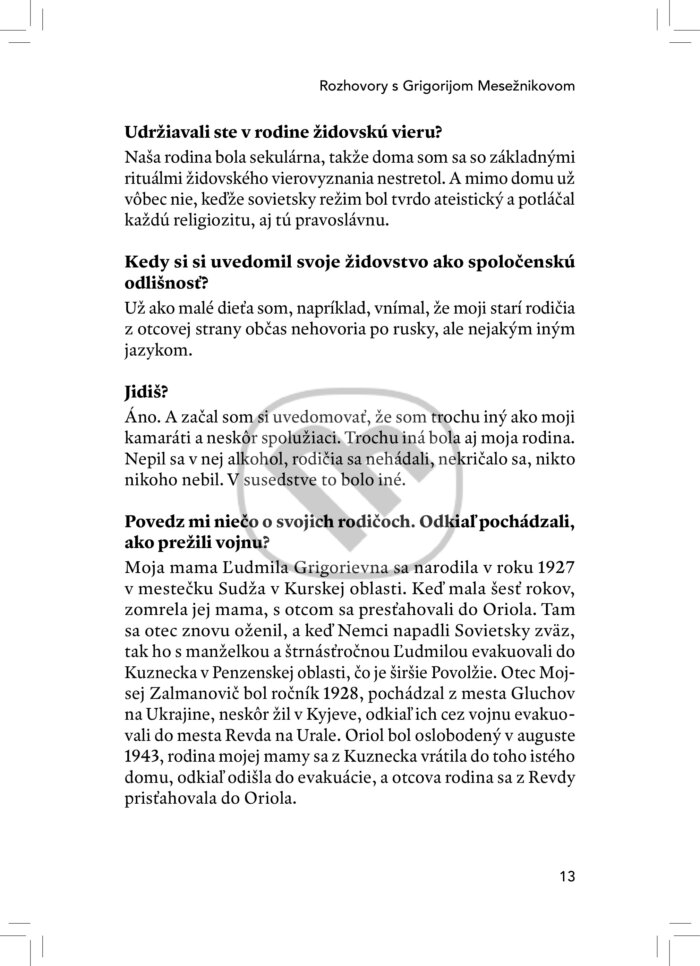 Rozhovory s Grigorijom Mesežnikovom

**Udržiavali ste v rodine židovskú vieru?**

Naša rodina bola sekulárna, takže doma som sa so základnými rituálmi židovského vierovyznania nestretol. A mimo domu už vôbec nie, keďže sovietsky režim bol tvrdo ateistický a potláčal každú religiozitu, aj tú pravoslávnu.

**Kedy si si uvedomil svoje židovstvo ako spoločenskú odlišnosť?**

Už ako malé dieťa som, napríklad, vnímal, že moji starí rodičia z otcovej strany občas nehovoria po rusky, ale nejakým iným jazykom.

**Jidiš?**

Áno. A začal som si uvedomovať, že som trochu iný ako moji kamaráti a neskôr spolužiaci. Trochu iná bola aj moja rodina. Nepil sa v nej alkohol, rodičia sa nehádali, nekričalo sa, nikto nikoho nebil. V susedstve to bolo iné.

**Povedz mi niečo o svojich rodičoch. Odkiaľ pochádzali, ako prežili vojnu?**

Moja mama Ľudmila Grigorievna sa narodila v roku 1927 v mestečku Sudža v Kurskej oblasti. Keď mala šesť rokov, zomrela jej mama, s otcom sa presťahovali do Oriola. Tam sa otec znovu oženil, a keď Nemci napadli Sovietsky zväz, tak ho s manželkou a štrnásťročnou Ľudmilou evakuovali do Kuznecka v Penzenskej oblasti, čo je širšie Povolžie. Otec Mojsej Zalmanovič bol ročník 1928, pochádzal z mesta Gluchov na Ukrajine, neskôr žil v Kyjeve, odkiaľ ich cez vojnu evakuovali do mesta Revda na Urale. Oriol bol oslobodený v auguste 1943, rodina mojej mamy sa z Kuznecka vrátila do toho istého domu, odkiaľ odišla do evakuácie, a otcova rodina sa z Revdy prisťahovala do Oriola.

13